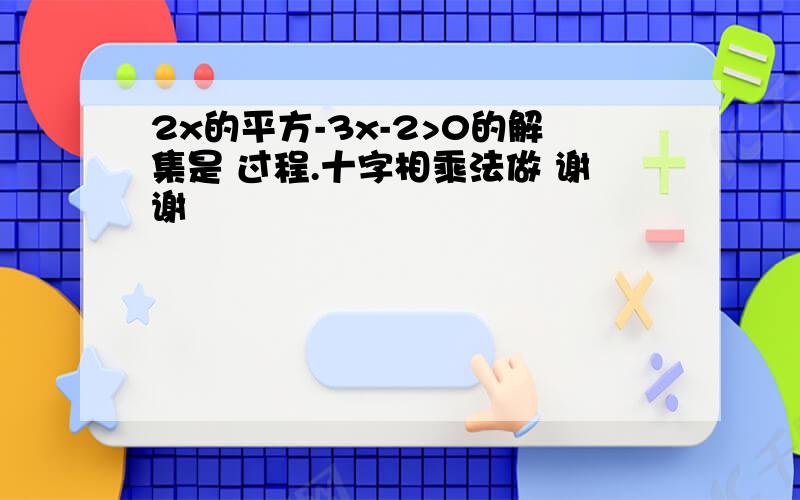 2x的平方-3x-2>0的解集是 过程.十字相乘法做 谢谢